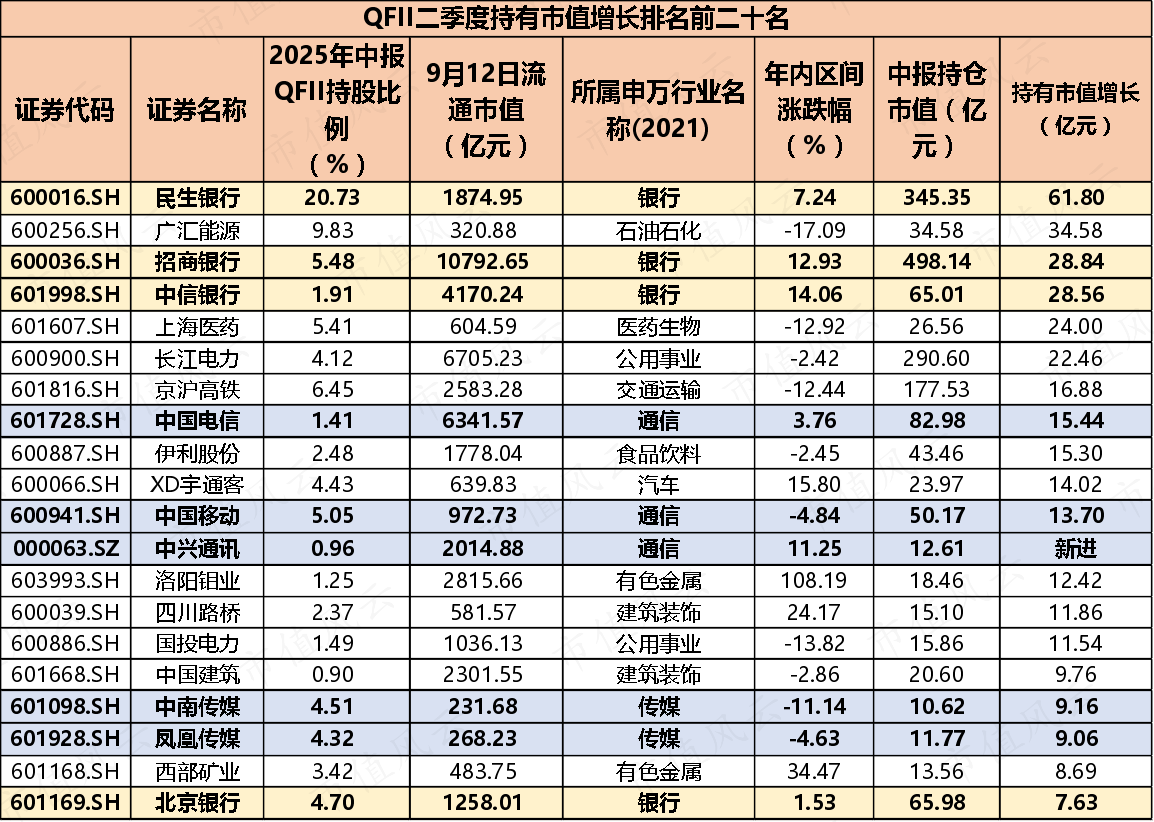 QFII二季度持有市值增长排名前二十名

| 证券代码 | 证券名称 | 2025年中报QFII持股比例（%） | 9月12日流通市值（亿元） | 所属申万行业名称(2021) | 年内区间涨跌幅（%） | 中报持仓市值（亿元） | 持有市值增长（亿元） |
|---|---|---|---|---|---|---|---|
| 600016.SH | 民生银行 | 20.73 | 1874.95 | 银行 | 7.24 | 345.35 | 61.80 |
| 600256.SH | 广汇能源 | 9.83 | 320.88 | 石油石化 | -17.09 | 34.58 | 34.58 |
| 600036.SH | 招商银行 | 5.48 | 10792.65 | 银行 | 12.93 | 498.14 | 28.84 |
| 601998.SH | 中信银行 | 1.91 | 4170.24 | 银行 | 14.06 | 65.01 | 28.56 |
| 601607.SH | 上海医药 | 5.41 | 604.59 | 医药生物 | -12.92 | 26.56 | 24.00 |
| 600900.SH | 长江电力 | 4.12 | 6705.23 | 公用事业 | -2.42 | 290.60 | 22.46 |
| 601816.SH | 京沪高铁 | 6.45 | 2583.28 | 交通运输 | -12.44 | 177.53 | 16.88 |
| 601728.SH | 中国电信 | 1.41 | 6341.57 | 通信 | 3.76 | 82.98 | 15.44 |
| 600887.SH | 伊利股份 | 2.48 | 1778.04 | 食品饮料 | -2.45 | 43.46 | 15.30 |
| 600066.SH | XD宇通客 | 4.43 | 639.83 | 汽车 | 15.80 | 23.97 | 14.02 |
| 600941.SH | 中国移动 | 5.05 | 972.73 | 通信 | -4.84 | 50.17 | 13.70 |
| 000063.SZ | 中兴通讯 | 0.96 | 2014.88 | 通信 | 11.25 | 12.61 | 新进 |
| 603993.SH | 洛阳钼业 | 1.25 | 2815.66 | 有色金属 | 108.19 | 18.46 | 12.42 |
| 600039.SH | 四川路桥 | 2.37 | 581.57 | 建筑装饰 | 24.17 | 15.10 | 11.86 |
| 600886.SH | 国投电力 | 1.49 | 1036.13 | 公用事业 | -13.82 | 15.86 | 11.54 |
| 601668.SH | 中国建筑 | 0.90 | 2301.55 | 建筑装饰 | -2.86 | 20.60 | 9.76 |
| 601098.SH | 中南传媒 | 4.51 | 231.68 | 传媒 | -11.14 | 10.62 | 9.16 |
| 601928.SH | 凤凰传媒 | 4.32 | 268.23 | 传媒 | -4.63 | 11.77 | 9.06 |
| 601168.SH | 西部矿业 | 3.42 | 483.75 | 有色金属 | 34.47 | 13.56 | 8.69 |
| 601169.SH | 北京银行 | 4.70 | 1258.01 | 银行 | 1.53 | 65.98 | 7.63 |